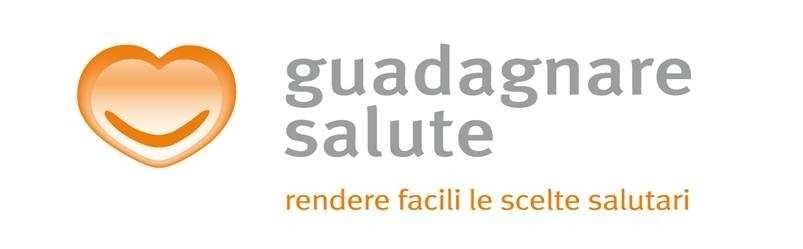 guadagnare
salute

rendere facili le scelte salutari